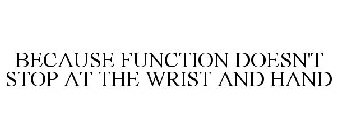 BECAUSE FUNCTION DOESN'T STOP AT THE WRIST AND HAND